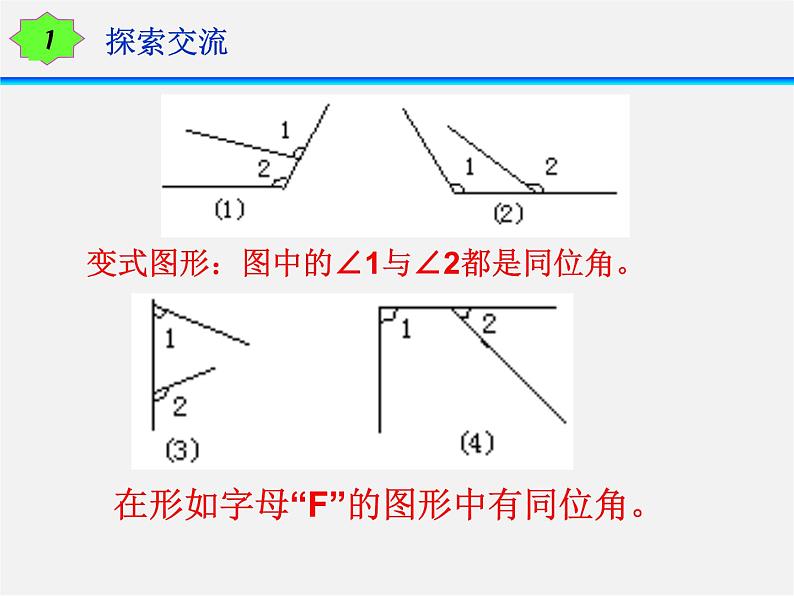 1 探索交流

1
2
(1)

1
2
(2)

变式图形：图中的∠1与∠2都是同位角。

1
2
(3)

1
2
(4)

在形如字母“F”的图形中有同位角。